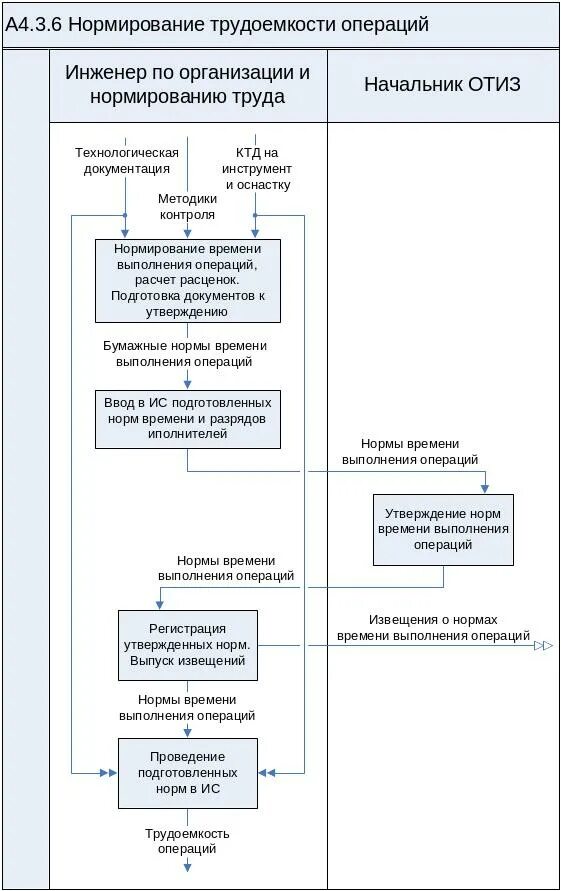 А4.3.6 Нормирование трудоемкости операций

Инженер по организации и нормированию труда

Начальник ОТИЗ

Технологическая документация

КТД на инструмент и оснастку

Методики контроля

Нормирование времени выполнения операций, расчет расценок. Подготовка документов к утверждению

Бумажные нормы времени выполнения операций

Ввод в ИС подготовленных норм времени и разрядов иполнителей

Нормы времени выполнения операций

Утверждение норм времени выполнения операций

Нормы времени выполнения операций

Регистрация утвержденных норм. Выпуск извещений

Извещения о нормах времени выполнения операций

Нормы времени выполнения операций

Проведение подготовленных норм в ИС

Трудоемкость операций